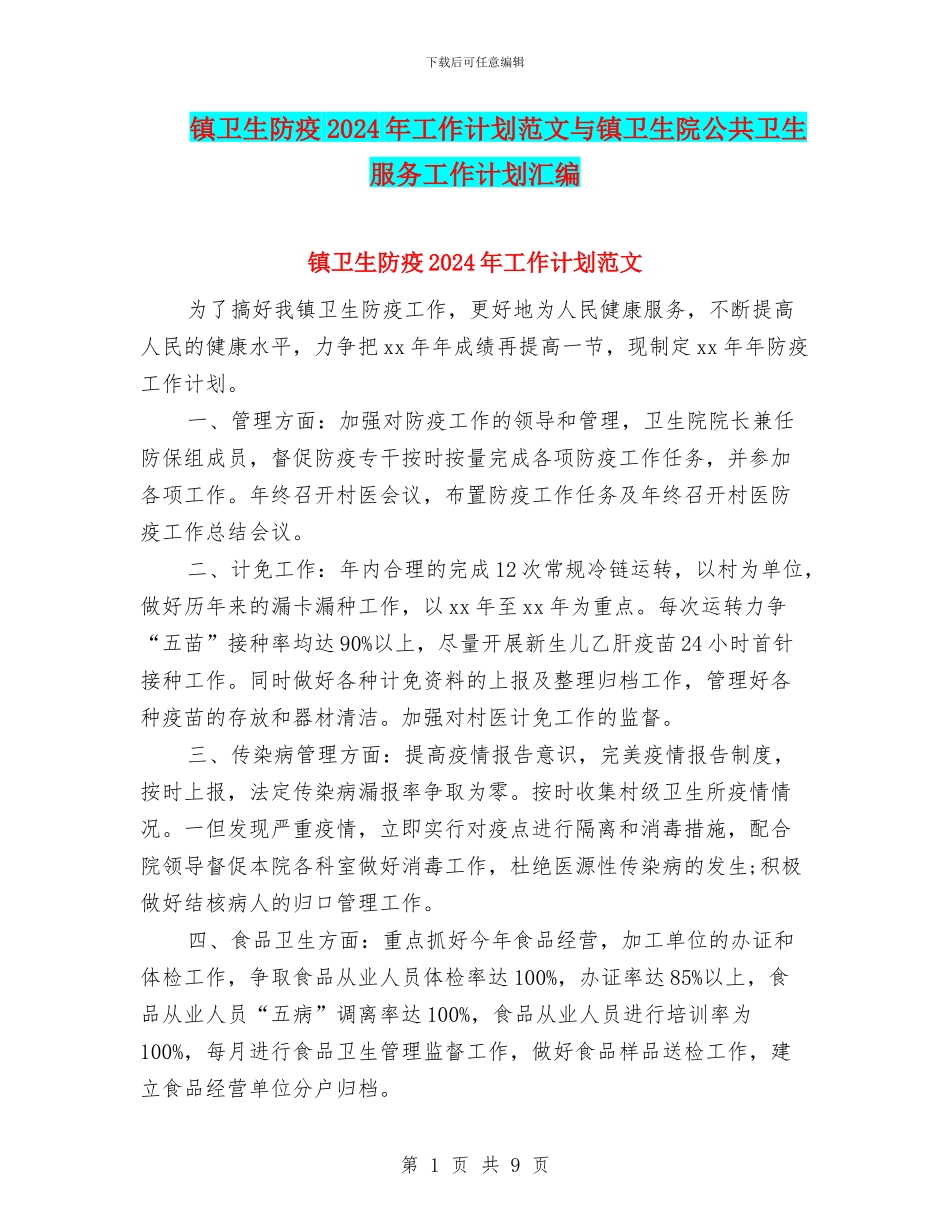 下载后可任意编辑

镇卫生防疫2024年工作计划范文与镇卫生院公共卫生服务工作计划汇编

镇卫生防疫2024年工作计划范文

为了搞好我镇卫生防疫工作，更好地为人民健康服务，不断提高人民的健康水平，力争把xx年年成绩再提高一节，现制定xx年年防疫工作计划。

一、管理方面：加强对防疫工作的领导和管理，卫生院院长兼任防保组成员，督促防疫专干按时按量完成各项防疫工作任务，并参加各项工作。年终召开村医会议，布置防疫工作任务及年终召开村医防疫工作总结会议。

二、计免工作：年内合理的完成12次常规冷链运转，以村为单位，做好历年来的漏卡漏种工作，以xx年至xx年为重点。每次运转力争“五苗”接种率均达90%以上，尽量开展新生儿乙肝疫苗24小时首针接种工作。同时做好各种计免资料的上报及整理归档工作，管理好各种疫苗的存放和器材清洁。加强对村医计免工作的监督。

三、传染病管理方面：提高疫情报告意识，完美疫情报告制度，按时上报，法定传染病漏报率争取为零。按时收集村级卫生所疫情情况。一但发现严重疫情，立即实行对疫点进行隔离和消毒措施，配合院领导督促本院各科室做好消毒工作，杜绝医源性传染病的发生;积极做好结核病人的归口管理工作。

四、食品卫生方面：重点抓好今年食品经营，加工单位的办证和体检工作，争取食品从业人员体检率达100%，办证率达85%以上，食品从业人员“五病”调离率达100%，食品从业人员进行培训率为100%，每月进行食品卫生管理监督工作，做好食品样品送检工作，建立食品经营单位分户归档。

第 1 页 共 9 页